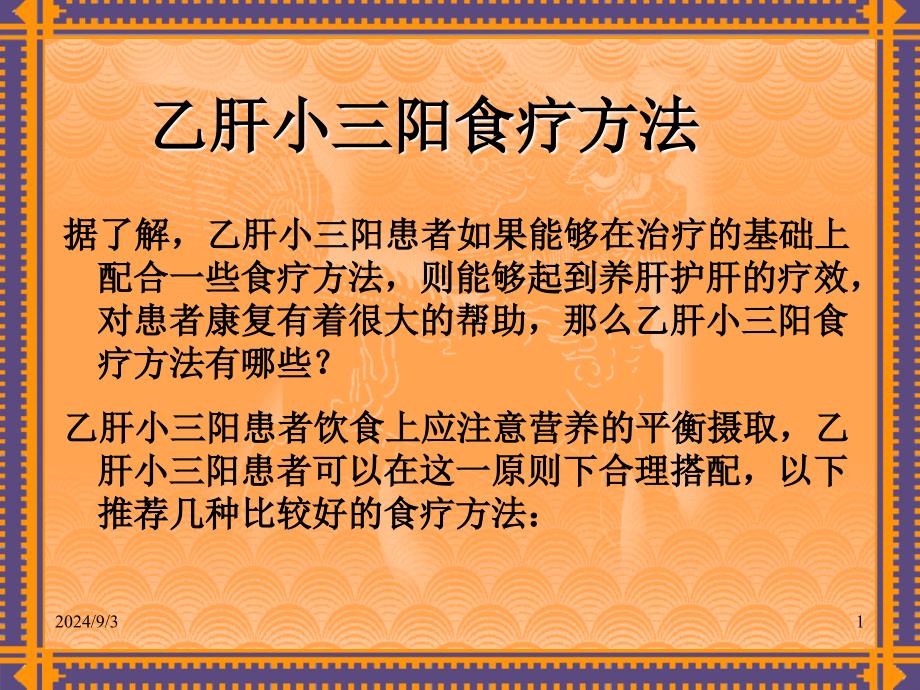 乙肝小三阳食疗方法

据了解，乙肝小三阳患者如果能够在治疗的基础上配合一些食疗方法，则能够起到养肝护肝的疗效，对患者康复有着很大的帮助，那么乙肝小三阳食疗方法有哪些？

乙肝小三阳患者饮食上应注意营养的平衡摄取，乙肝小三阳患者可以在这一原则下合理搭配，以下推荐几种比较好的食疗方法：

2024/9/3

1